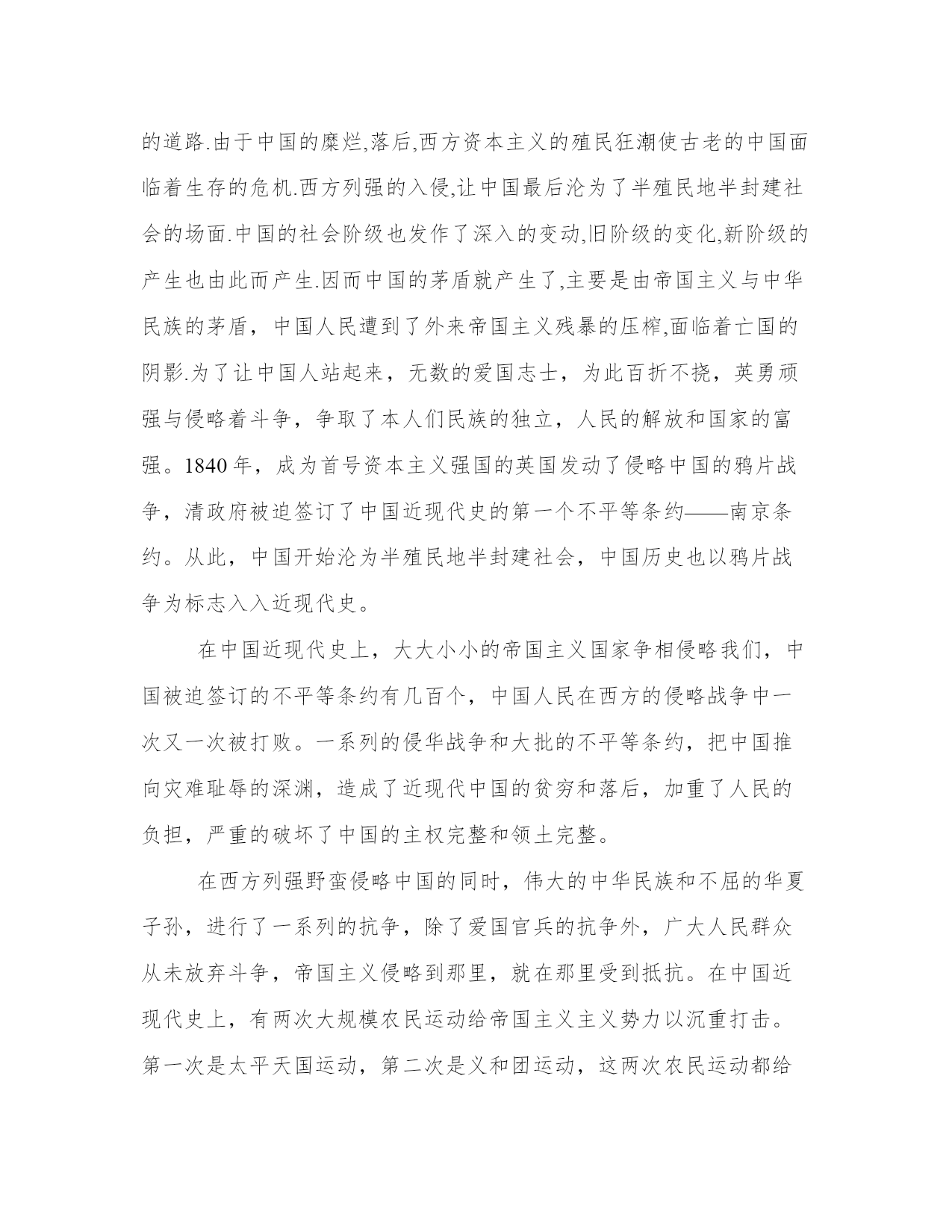 的道路.由于中国的糜烂,落后,西方资本主义的殖民狂潮使古老的中国面临着生存的危机.西方列强的入侵,让中国最后沦为了半殖民地半封建社会的场面.中国的社会阶级也发作了深入的变动,旧阶级的变化,新阶级的产生也由此而产生.因而中国的茅盾就产生了,主要是由帝国主义与中华民族的茅盾，中国人民遭到了外来帝国主义残暴的压榨,面临着亡国的阴影.为了让中国人站起来，无数的爱国志士，为此百折不挠，英勇顽强与侵略着斗争，争取了本人们民族的独立，人民的解放和国家的富强。1840 年，成为首号资本主义强国的英国发动了侵略中国的鸦片战争，清政府被迫签订了中国近现代史的第一个不平等条约——南京条约。从此，中国开始沦为半殖民地半封建社会，中国历史也以鸦片战争为标志入入近现代史。

在中国近现代史上，大大小小的帝国主义国家争相侵略我们，中国被迫签订的不平等条约有几百个，中国人民在西方的侵略战争中一次又一次被打败。一系列的侵华战争和大批的不平等条约，把中国推向灾难耻辱的深渊，造成了近现代中国的贫穷和落后，加重了人民的负担，严重的破坏了中国的主权完整和领土完整。

在西方列强野蛮侵略中国的同时，伟大的中华民族和不屈的华夏子孙，进行了一系列的抗争，除了爱国官兵的抗争外，广大人民群众从未放弃斗争，帝国主义侵略到那里，就在那里受到抵抗。在中国近现代史上，有两次大规模农民运动给帝国主义主义势力以沉重打击。第一次是太平天国运动，第二次是义和团运动，这两次农民运动都给